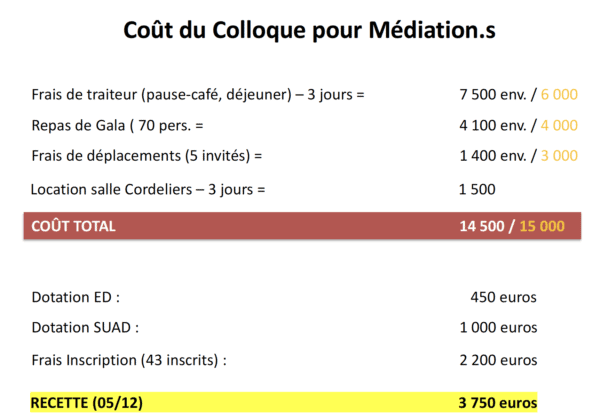 Coût du Colloque pour Médiation.s

Frais de traiteur (pause-café, déjeuner) – 3 jours = 7 500 env. / 6 000

Repas de Gala ( 70 pers. = 4 100 env. / 4 000

Frais de déplacements (5 invités) = 1 400 env. / 3 000

Location salle Cordeliers – 3 jours = 1 500

COÛT TOTAL 14 500 / 15 000

Dotation ED : 450 euros

Dotation SUAD : 1 000 euros

Frais Inscription (43 inscrits) : 2 200 euros

RECETTE (05/12) 3 750 euros